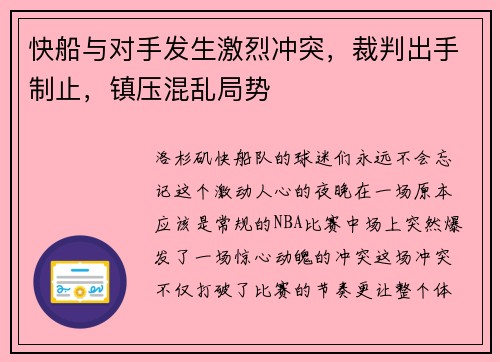 快船与对手发生激烈冲突，裁判出手制止，镇压混乱局势

洛杉矶快船队的球迷们永远不会忘记这个激动人心的夜晚在一场原本应该是常规的NBA比赛中场上突然爆发了一场惊心动魄的冲突这场冲突不仅打破了比赛的节奏更让整个体